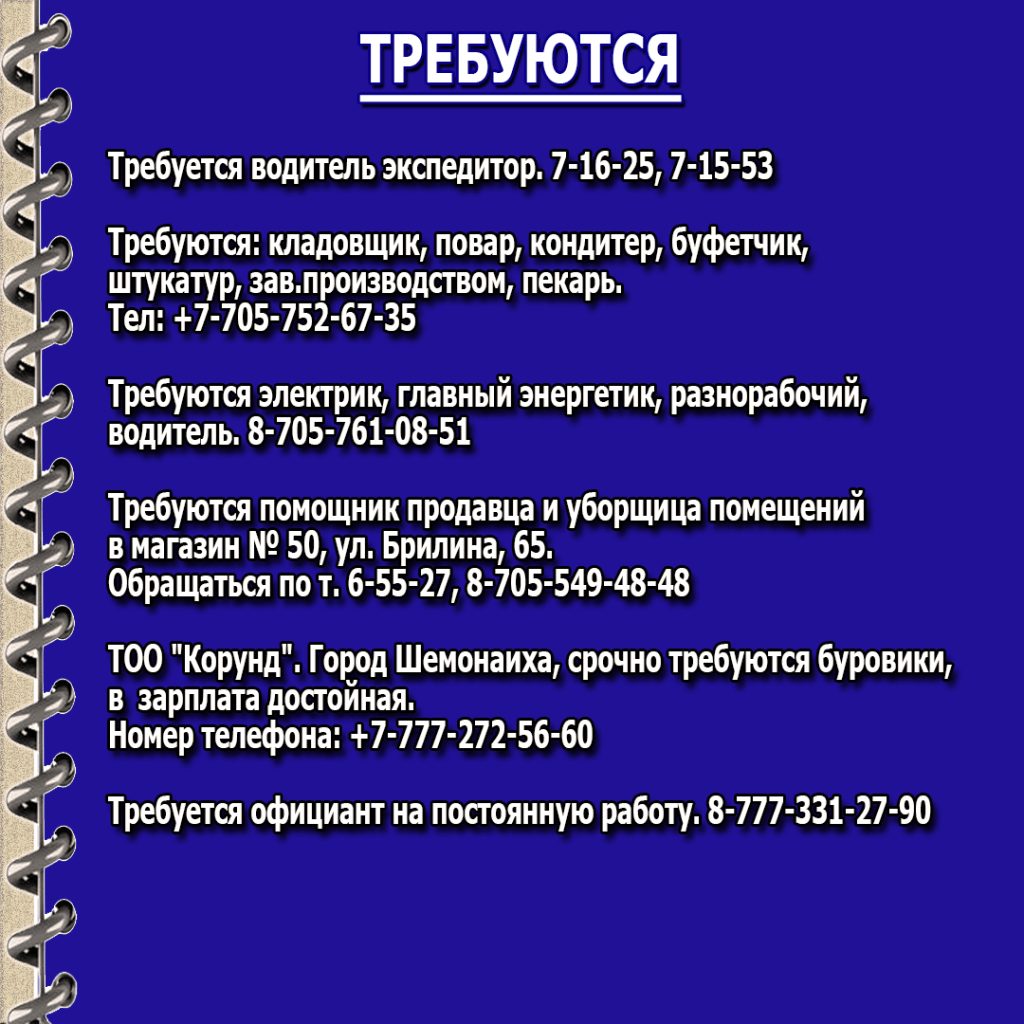 ТРЕБУЮТСЯ

Требуется водитель экспедитор. 7-16-25, 7-15-53

Требуются: кладовщик, повар, кондитер, буфетчик, штукатур, зав.производством, пекарь.
Тел: +7-705-752-67-35

Требуются электрик, главный энергетик, разнорабочий, водитель. 8-705-761-08-51

Требуются помощник продавца и уборщица помещений в магазин № 50, ул. Брилина, 65.
Обращаться по т. 6-55-27, 8-705-549-48-48

ТОО "Корунд". Город Шемонаиха, срочно требуются буровики, в зарплата достойная.
Номер телефона: +7-777-272-56-60

Требуется официант на постоянную работу. 8-777-331-27-90